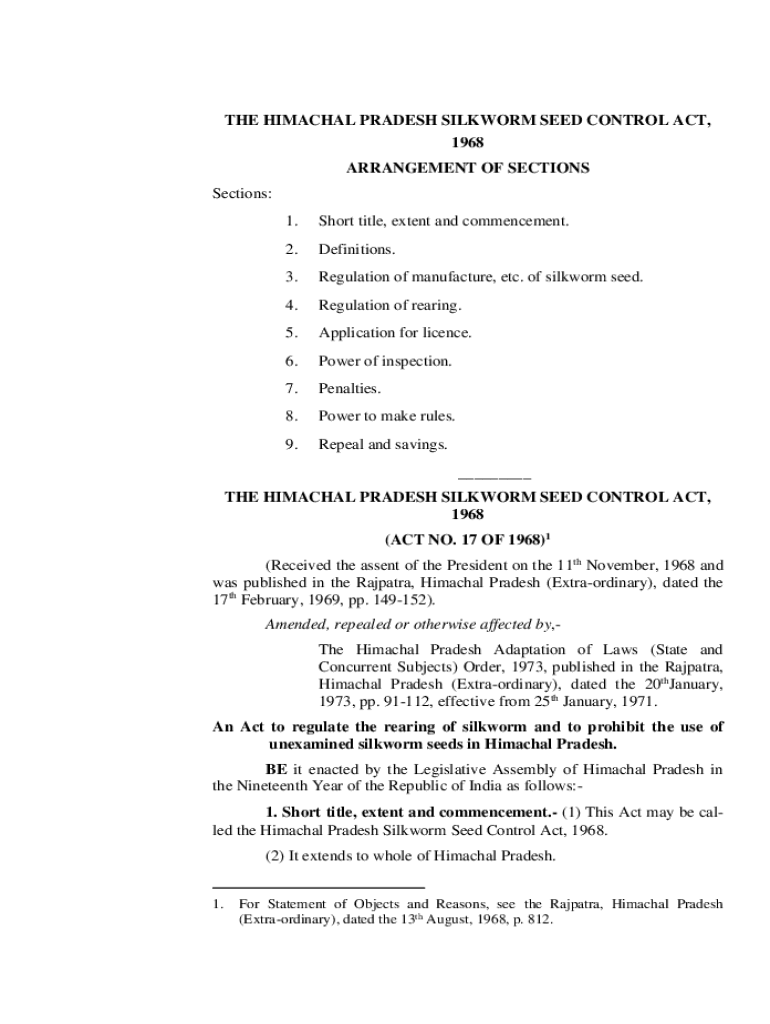 THE HIMACHAL PRADESH SILKWORM SEED CONTROL ACT, 1968

ARRANGEMENT OF SECTIONS

Sections:

1. Short title, extent and commencement.

2. Definitions.

3. Regulation of manufacture, etc. of silkworm seed.

4. Regulation of rearing.

5. Application for licence.

6. Power of inspection.

7. Penalties.

8. Power to make rules.

9. Repeal and savings.

————

THE HIMACHAL PRADESH SILKWORM SEED CONTROL ACT, 1968

(ACT NO. 17 OF 1968)$^1$

(Received the assent of the President on the 11$^{th}$ November, 1968 and was published in the Rajpatra, Himachal Pradesh (Extra-ordinary), dated the 17$^{th}$ February, 1969, pp. 149-152).

Amended, repealed or otherwise affected by,-

The Himachal Pradesh Adaptation of Laws (State and Concurrent Subjects) Order, 1973, published in the Rajpatra, Himachal Pradesh (Extra-ordinary), dated the 20$^{th}$January, 1973, pp. 91-112, effective from 25$^{th}$ January, 1971.

An Act to regulate the rearing of silkworm and to prohibit the use of unexamined silkworm seeds in Himachal Pradesh.

BE it enacted by the Legislative Assembly of Himachal Pradesh in the Nineteenth Year of the Republic of India as follows:-

1. Short title, extent and commencement.- (1) This Act may be called the Himachal Pradesh Silkworm Seed Control Act, 1968.

(2) It extends to whole of Himachal Pradesh.

1. For Statement of Objects and Reasons, see the Rajpatra, Himachal Pradesh (Extra-ordinary), dated the 13$^{th}$ August, 1968, p. 812.